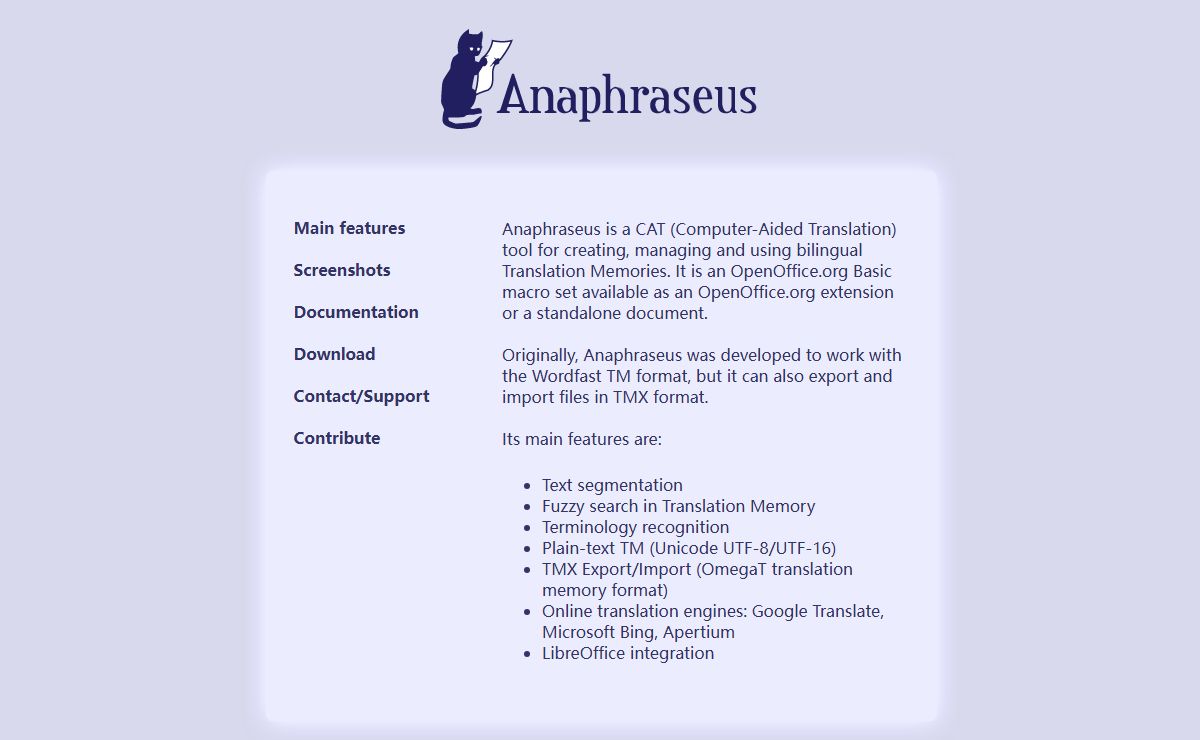 Anaphraseus

Main features

Screenshots

Documentation

Download

Contact/Support

Contribute

Anaphraseus is a CAT (Computer-Aided Translation) tool for creating, managing and using bilingual Translation Memories. It is an OpenOffice.org Basic macro set available as an OpenOffice.org extension or a standalone document.

Originally, Anaphraseus was developed to work with the Wordfast TM format, but it can also export and import files in TMX format.

Its main features are:

- Text segmentation
- Fuzzy search in Translation Memory
- Terminology recognition
- Plain-text TM (Unicode UTF-8/UTF-16)
- TMX Export/Import (OmegaT translation memory format)
- Online translation engines: Google Translate, Microsoft Bing, Apertium
- LibreOffice integration